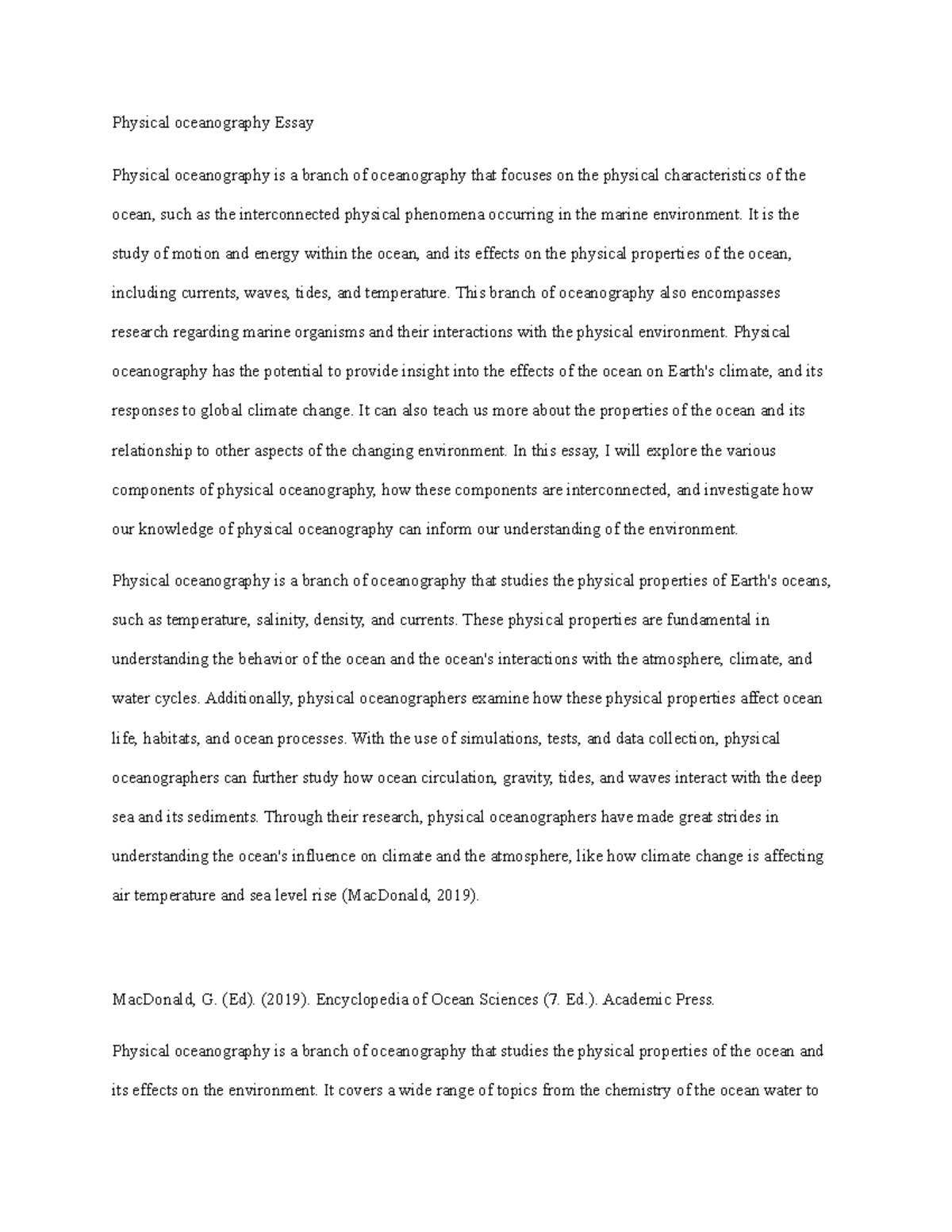 Physical oceanography Essay

Physical oceanography is a branch of oceanography that focuses on the physical characteristics of the ocean, such as the interconnected physical phenomena occurring in the marine environment. It is the study of motion and energy within the ocean, and its effects on the physical properties of the ocean, including currents, waves, tides, and temperature. This branch of oceanography also encompasses research regarding marine organisms and their interactions with the physical environment. Physical oceanography has the potential to provide insight into the effects of the ocean on Earth's climate, and its responses to global climate change. It can also teach us more about the properties of the ocean and its relationship to other aspects of the changing environment. In this essay, I will explore the various components of physical oceanography, how these components are interconnected, and investigate how our knowledge of physical oceanography can inform our understanding of the environment.

Physical oceanography is a branch of oceanography that studies the physical properties of Earth's oceans, such as temperature, salinity, density, and currents. These physical properties are fundamental in understanding the behavior of the ocean and the ocean's interactions with the atmosphere, climate, and water cycles. Additionally, physical oceanographers examine how these physical properties affect ocean life, habitats, and ocean processes. With the use of simulations, tests, and data collection, physical oceanographers can further study how ocean circulation, gravity, tides, and waves interact with the deep sea and its sediments. Through their research, physical oceanographers have made great strides in understanding the ocean's influence on climate and the atmosphere, like how climate change is affecting air temperature and sea level rise (MacDonald, 2019).

MacDonald, G. (Ed). (2019). Encyclopedia of Ocean Sciences (7. Ed.). Academic Press.

Physical oceanography is a branch of oceanography that studies the physical properties of the ocean and its effects on the environment. It covers a wide range of topics from the chemistry of the ocean water to